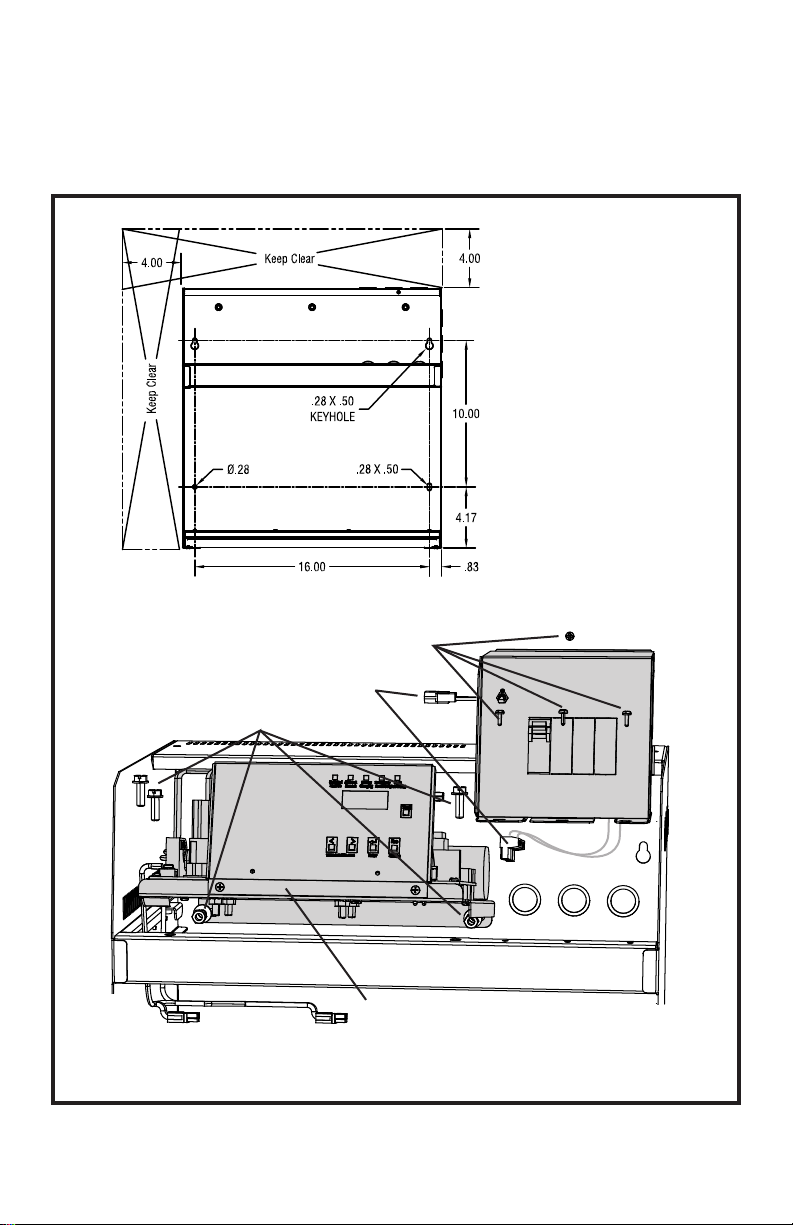 4.00

Keep Clear

4.00

Keep Clear

.28 X .50
KEYHOLE

10.00

Ø.28

.28 X .50

4.17

16.00

.83